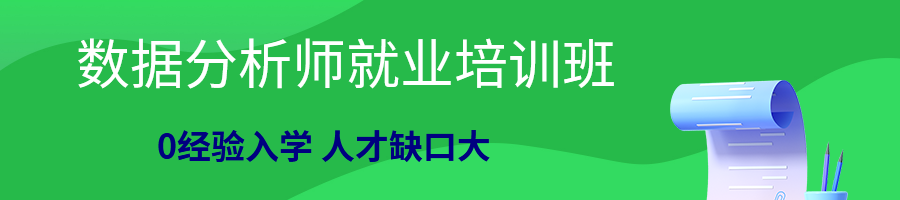 数据分析师就业培训班

0经验入学 人才缺口大